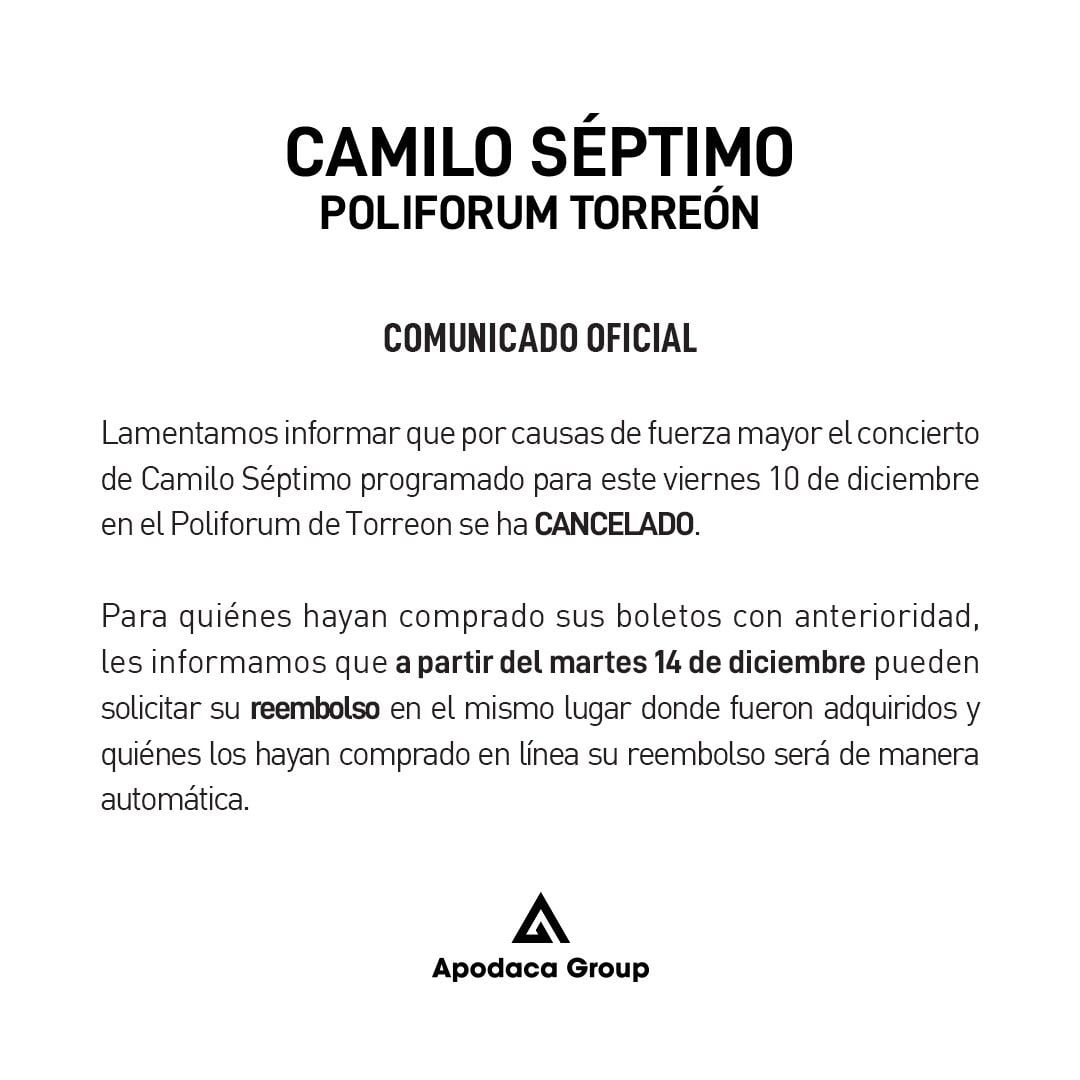 CAMILO SÉPTIMO
POLIFORUM TORREÓN

COMUNICADO OFICIAL

Lamentamos informar que por causas de fuerza mayor el concierto de Camilo Séptimo programado para este viernes 10 de diciembre en el Poliforum de Torreon se ha CANCELADO.

Para quiénes hayan comprado sus boletos con anterioridad, les informamos que a partir del martes 14 de diciembre pueden solicitar su reembolso en el mismo lugar donde fueron adquiridos y quiénes los hayan comprado en línea su reembolso será de manera automática.

Apodaca Group